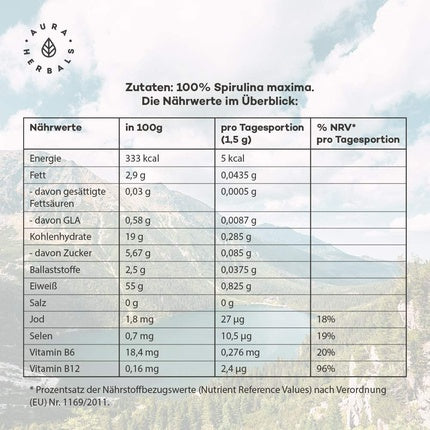 AURA HERBALS

Zutaten: 100% Spirulina maxima.
Die Nährwerte im Überblick:

| Nährwerte | in 100g | pro Tagesportion (1,5 g) | % NRV* pro Tagesportion |
|---|---|---|---|
| Energie | 333 kcal | 5 kcal | |
| Fett | 2,9 g | 0,0435 g | |
| - davon gesättigte Fettsäuren | 0,03 g | 0,0005 g | |
| - davon GLA | 0,58 g | 0,0087 g | |
| Kohlenhydrate | 19 g | 0,285 g | |
| - davon Zucker | 5,67 g | 0,085 g | |
| Ballaststoffe | 2,5 g | 0,0375 g | |
| Eiweiß | 55 g | 0,825 g | |
| Salz | 0 g | 0 g | |
| Jod | 1,8 mg | 27 µg | 18% |
| Selen | 0,7 mg | 10,5 µg | 19% |
| Vitamin B6 | 18,4 mg | 0,276 mg | 20% |
| Vitamin B12 | 0,16 mg | 2,4 µg | 96% |

* Prozentsatz der Nährstoffbezugswerte (Nutrient Reference Values) nach Verordnung (EU) Nr. 1169/2011.